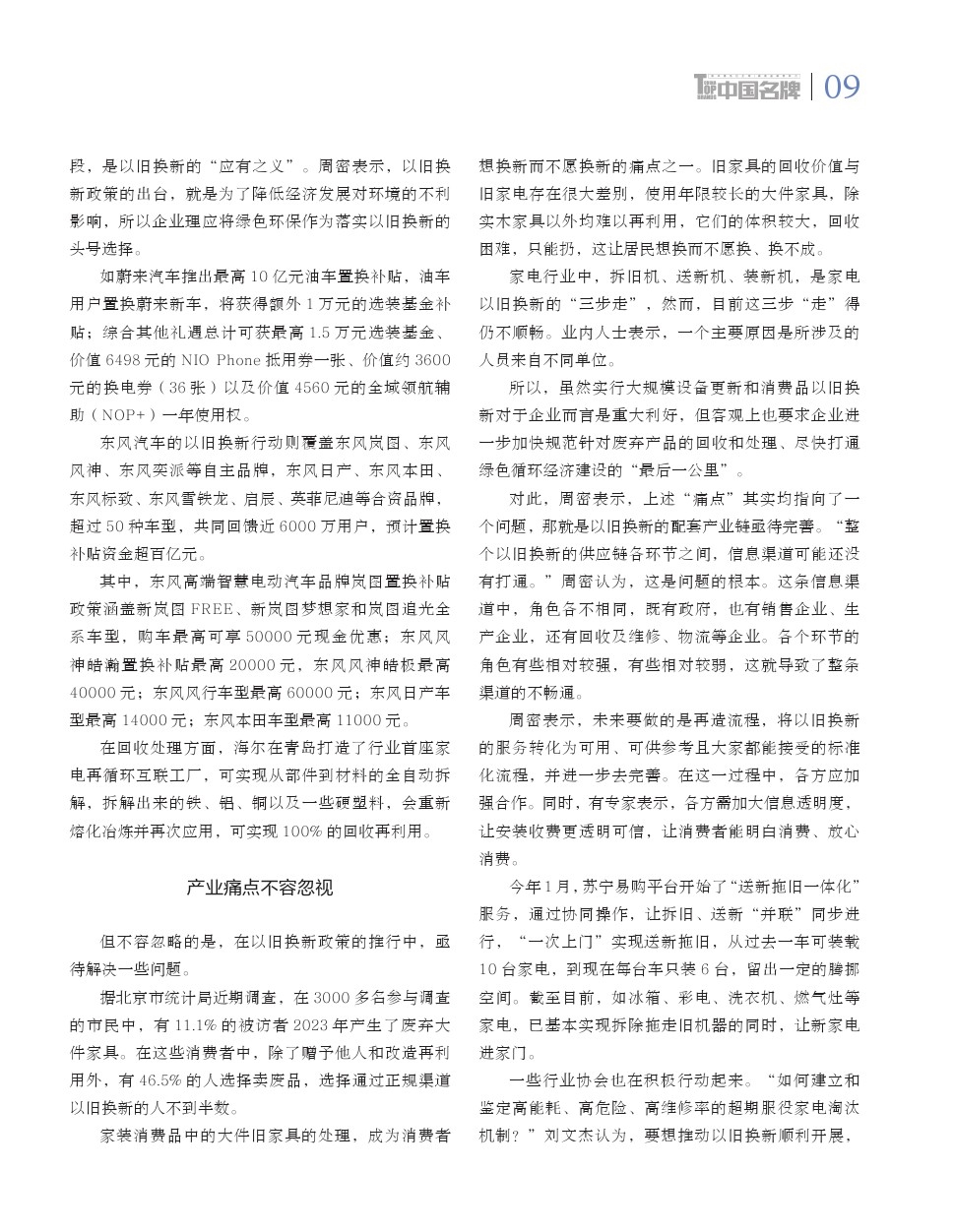 中国名牌 | 09

段，是以旧换新的“应有之义”。周密表示，以旧换新政策的出台，就是为了降低经济发展对环境的不利影响，所以企业理应将绿色环保作为落实以旧换新的头号选择。

如蔚来汽车推出最高 10 亿元油车置换补贴，油车用户置换蔚来新车，将获得额外 1 万元的选装基金补贴；综合其他礼遇总计可获最高 1.5 万元选装基金、价值 6498 元的 NIO Phone 抵用券一张、价值约 3600 元的换电券（36 张）以及价值 4560 元的全域领航辅助（NOP+）一年使用权。

东风汽车的以旧换新行动则覆盖东风岚图、东风风神、东风奕派等自主品牌，东风日产、东风本田、东风标致、东风雪铁龙、启辰、英菲尼迪等合资品牌，超过 50 种车型，共同回馈近 6000 万用户，预计置换补贴资金超百亿元。

其中，东风高端智慧电动汽车品牌岚图置换补贴政策涵盖新岚图 FREE、新岚图梦想家和岚图追光全系车型，购车最高可享 50000 元现金优惠；东风风神皓瀚置换补贴最高 20000 元，东风风神皓极最高 40000 元；东风风行车型最高 60000 元；东风日产车型最高 14000 元；东风本田车型最高 11000 元。

在回收处理方面，海尔在青岛打造了行业首座家电再循环互联工厂，可实现从部件到材料的全自动拆解，拆解出来的铁、铝、铜以及一些硬塑料，会重新熔化冶炼并再次应用，可实现 100% 的回收再利用。

产业痛点不容忽视

但不容忽略的是，在以旧换新政策的推行中，亟待解决一些问题。

据北京市统计局近期调查，在 3000 多名参与调查的市民中，有 11.1% 的被访者 2023 年产生了废弃大件家具。在这些消费者中，除了赠予他人和改造再利用外，有 46.5% 的人选择卖废品，选择通过正规渠道以旧换新的人不到半数。

家装消费品中的大件旧家具的处理，成为消费者想换新而不愿换新的痛点之一。旧家具的回收价值与旧家电存在很大差别，使用年限较长的大件家具，除实木家具以外均难以再利用，它们的体积较大，回收困难，只能扔，这让居民想换而不愿换、换不成。

家电行业中，拆旧机、送新机、装新机，是家电以旧换新的“三步走”，然而，目前这三步“走”得仍不顺畅。业内人士表示，一个主要原因是所涉及的人员来自不同单位。

所以，虽然实行大规模设备更新和消费品以旧换新对于企业而言是重大利好，但客观上也要求企业进一步加快规范针对废弃产品的回收和处理、尽快打通绿色循环经济建设的“最后一公里”。

对此，周密表示，上述“痛点”其实均指向了一个问题，那就是以旧换新的配套产业链亟待完善。“整个以旧换新的供应链各环节之间，信息渠道可能还没有打通。”周密认为，这是问题的根本。这条信息渠道中，角色各不相同，既有政府，也有销售企业、生产企业，还有回收及维修、物流等企业。各个环节的角色有些相对较强，有些相对较弱，这就导致了整条渠道的不畅通。

周密表示，未来要做的是再造流程，将以旧换新的服务转化为可用、可供参考且大家都能接受的标准化流程，并进一步去完善。在这一过程中，各方应加强合作。同时，有专家表示，各方需加大信息透明度，让安装收费更透明可信，让消费者能明白消费、放心消费。

今年 1 月，苏宁易购平台开始了“送新拖旧一体化”服务，通过协同操作，让拆旧、送新“并联”同步进行，“一次上门”实现送新拖旧，从过去一车可装载 10 台家电，到现在每台车只装 6 台，留出一定的腾挪空间。截至目前，如冰箱、彩电、洗衣机、燃气灶等家电，已基本实现拆除拖走旧机器的同时，让新家电进家门。

一些行业协会也在积极行动起来。“如何建立和鉴定高能耗、高危险、高维修率的超期服役家电淘汰机制？”刘文杰认为，要想推动以旧换新顺利开展，